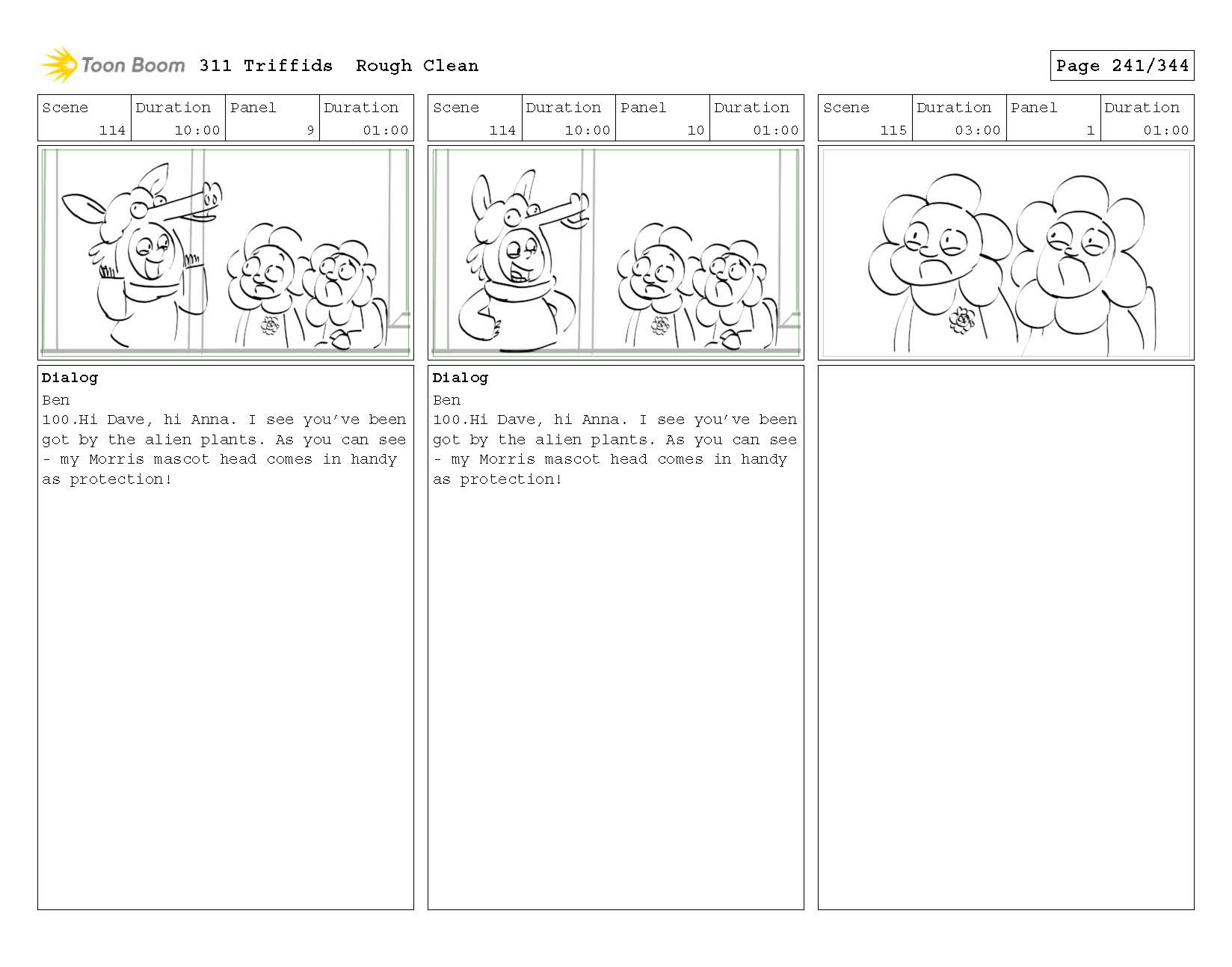 Toon Boom 311 Triffids Rough Clean

Page 241/344

| Scene | Duration | Panel | Duration |
|---|---|---|---|
| 114 | 10:00 | 9 | 01:00 |

Dialog
Ben
100.Hi Dave, hi Anna. I see you've been got by the alien plants. As you can see - my Morris mascot head comes in handy as protection!

| Scene | Duration | Panel | Duration |
|---|---|---|---|
| 114 | 10:00 | 10 | 01:00 |

Dialog
Ben
100.Hi Dave, hi Anna. I see you've been got by the alien plants. As you can see - my Morris mascot head comes in handy as protection!

| Scene | Duration | Panel | Duration |
|---|---|---|---|
| 115 | 03:00 | 1 | 01:00 |